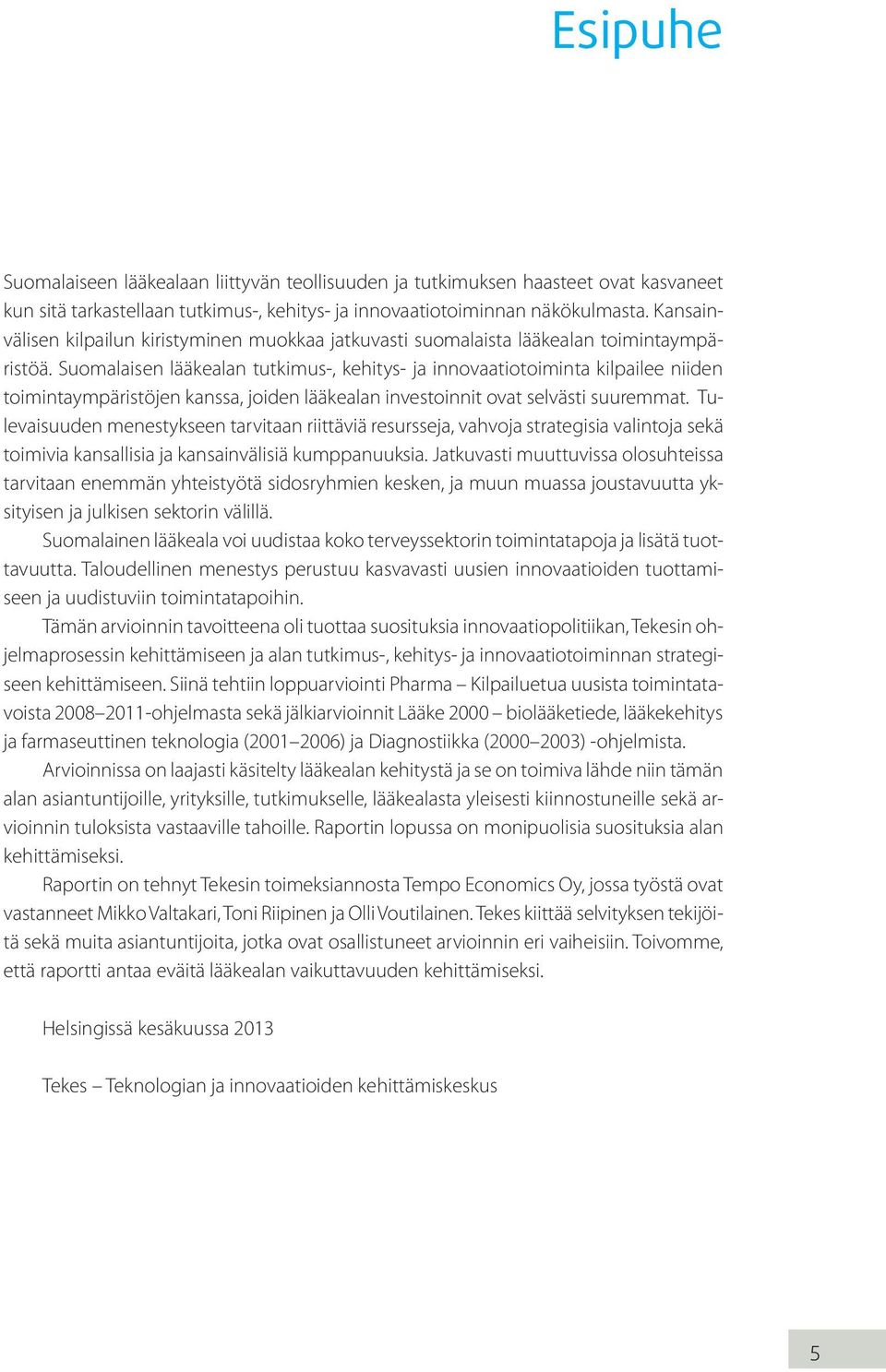 Esipuhe

Suomalaiseen lääkealaan liittyvän teollisuuden ja tutkimuksen haasteet ovat kasvaneet kun sitä tarkastellaan tutkimus-, kehitys- ja innovaatiotoiminnan näkökulmasta. Kansainvälisen kilpailun kiristyminen muokkaa jatkuvasti suomalaista lääkealan toimintaympäristöä. Suomalaisen lääkealan tutkimus-, kehitys- ja innovaatiotoiminta kilpailee niiden toimintaympäristöjen kanssa, joiden lääkealan investoinnit ovat selvästi suuremmat. Tulevaisuuden menestykseen tarvitaan riittäviä resursseja, vahvoja strategisia valintoja sekä toimivia kansallisia ja kansainvälisiä kumppanuuksia. Jatkuvasti muuttuvissa olosuhteissa tarvitaan enemmän yhteistyötä sidosryhmien kesken, ja muun muassa joustavuutta yksityisen ja julkisen sektorin välillä.

Suomalainen lääkeala voi uudistaa koko terveyssektorin toimintatapoja ja lisätä tuottavuutta. Taloudellinen menestys perustuu kasvavasti uusien innovaatioiden tuottamiseen ja uudistuviin toimintatapoihin.

Tämän arvioinnin tavoitteena oli tuottaa suosituksia innovaatiopolitiikan, Tekesin ohjelmaprosessin kehittämiseen ja alan tutkimus-, kehitys- ja innovaatiotoiminnan strategiseen kehittämiseen. Siinä tehtiin loppuarviointi Pharma – Kilpailuetua uusista toimintatavoista 2008–2011-ohjelmasta sekä jälkiarvioinnit Lääke 2000 – biolääketiede, lääkekehitys ja farmaseuttinen teknologia (2001–2006) ja Diagnostiikka (2000–2003) -ohjelmista.

Arvioinnissa on laajasti käsitelty lääkealan kehitystä ja se on toimiva lähde niin tämän alan asiantuntijoille, yrityksille, tutkimukselle, lääkealasta yleisesti kiinnostuneille sekä arvioinnin tuloksista vastaaville tahoille. Raportin lopussa on monipuolisia suosituksia alan kehittämiseksi.

Raportin on tehnyt Tekesin toimeksiannosta Tempo Economics Oy, jossa työstä ovat vastanneet Mikko Valtakari, Toni Riipinen ja Olli Voutilainen. Tekes kiittää selvityksen tekijöitä sekä muita asiantuntijoita, jotka ovat osallistuneet arvioinnin eri vaiheisiin. Toivomme, että raportti antaa eväitä lääkealan vaikuttavuuden kehittämiseksi.

Helsingissä kesäkuussa 2013

Tekes – Teknologian ja innovaatioiden kehittämiskeskus

5